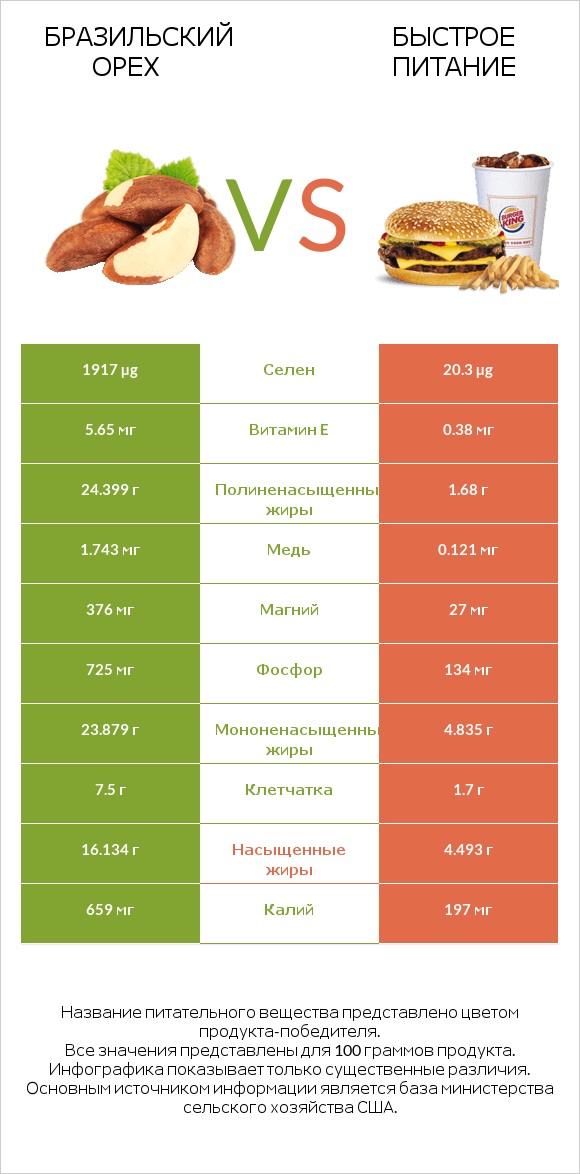 БРАЗИЛЬСКИЙ ОРЕХ

VS

БЫСТРОЕ ПИТАНИЕ

BURGER KING

| 1917 µg | Селен | 20.3 µg |
|---|---|---|
| 5.65 мг | Витамин E | 0.38 мг |
| 24.399 г | Полиненасыщенны жиры | 1.68 г |
| 1.743 мг | Медь | 0.121 мг |
| 376 мг | Магний | 27 мг |
| 725 мг | Фосфор | 134 мг |
| 23.879 г | Мононенасыщенны жиры | 4.835 г |
| 7.5 г | Клетчатка | 1.7 г |
| 16.134 г | Насыщенные жиры | 4.493 г |
| 659 мг | Калий | 197 мг |

Название питательного вещества представлено цветом продукта-победителя.
Все значения представлены для 100 граммов продукта.
Инфографика показывает только существенные различия.
Основным источником информации является база министерства сельского хозяйства США.